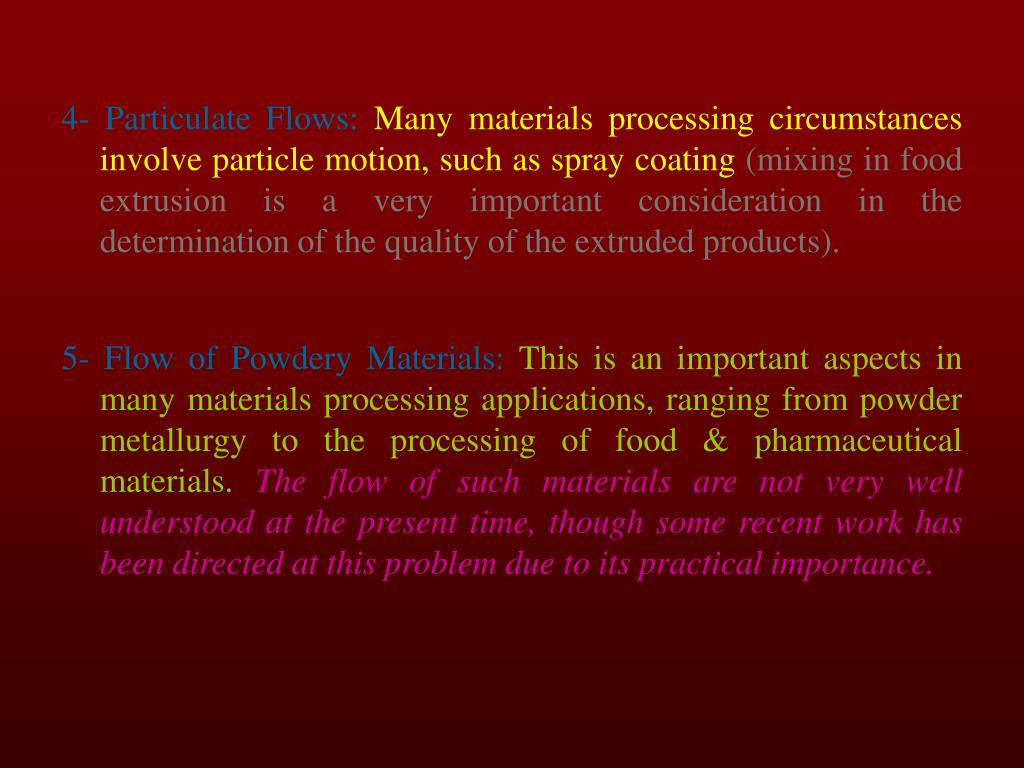 4- Particulate Flows: Many materials processing circumstances involve particle motion, such as spray coating (mixing in food extrusion is a very important consideration in the determination of the quality of the extruded products).

5- Flow of Powdery Materials: This is an important aspects in many materials processing applications, ranging from powder metallurgy to the processing of food & pharmaceutical materials. The flow of such materials are not very well understood at the present time, though some recent work has been directed at this problem due to its practical importance.